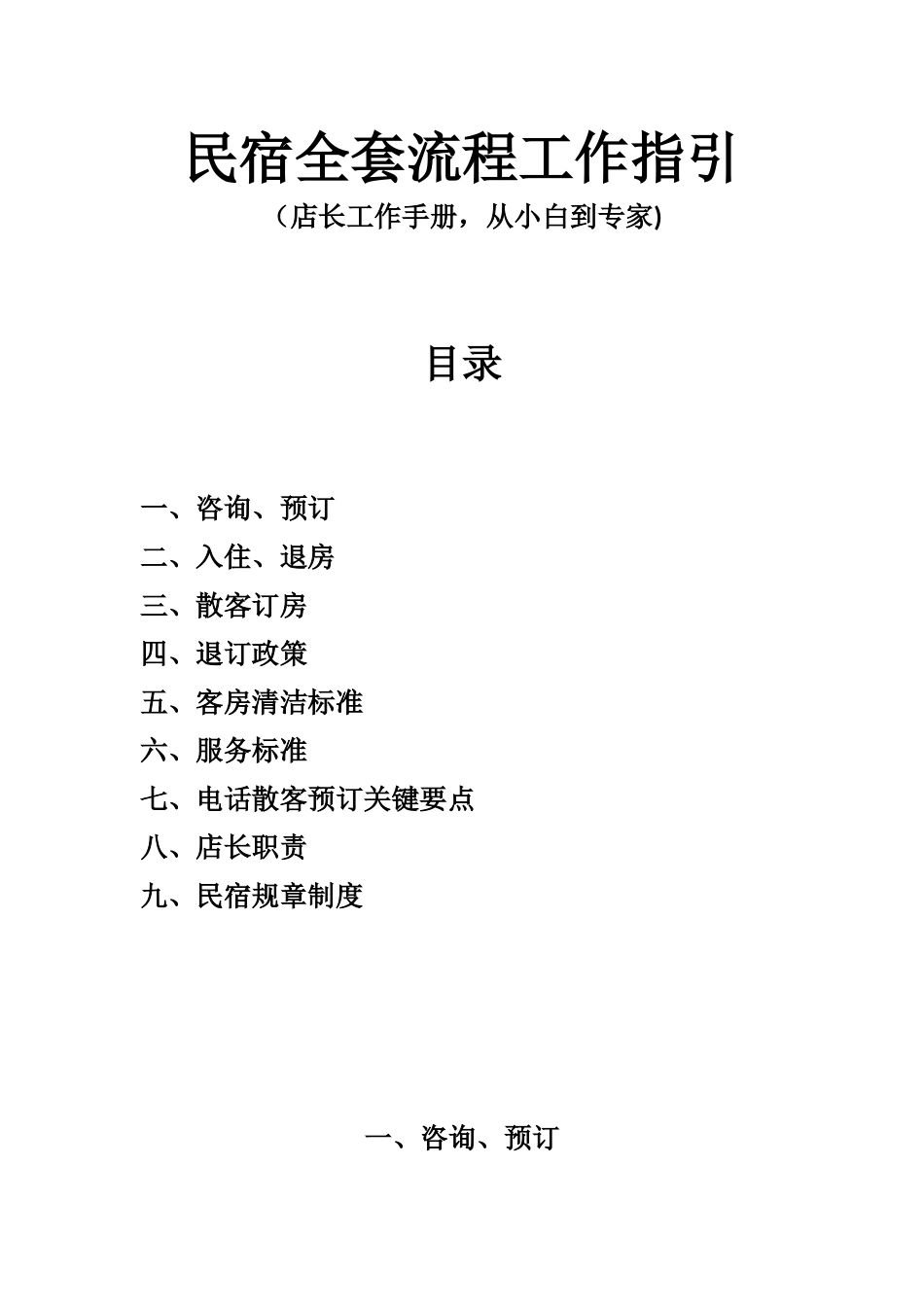 民宿全套流程工作指引

（店长工作手册，从小白到专家)

目录

一、咨询、预订
二、入住、退房
三、散客订房
四、退订政策
五、客房清洁标准
六、服务标准
七、电话散客预订关键要点
八、店长职责
九、民宿规章制度

一、咨询、预订